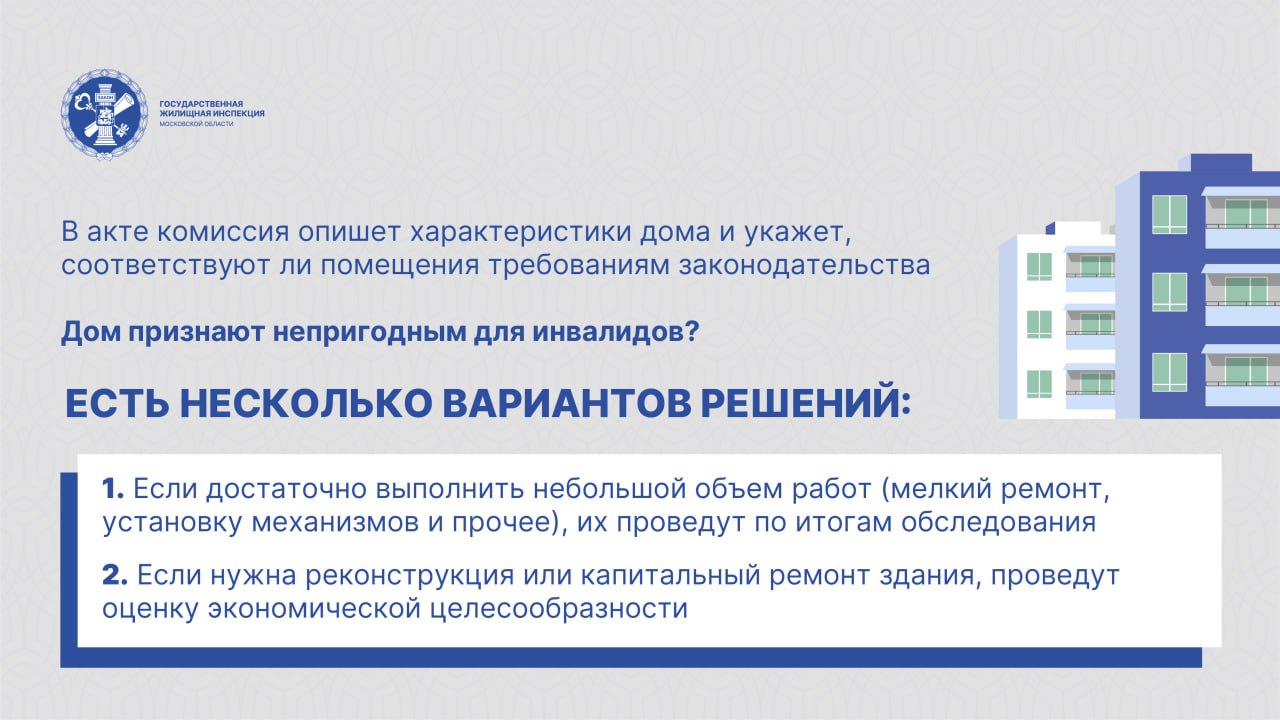 ГОСУДАРСТВЕННАЯ ЖИЛИЩНАЯ ИНСПЕКЦИЯ МОСКОВСКОЙ ОБЛАСТИ

В акте комиссия опишет характеристики дома и укажет, соответствуют ли помещения требованиям законодательства

Дом признают непригодным для инвалидов?

ЕСТЬ НЕСКОЛЬКО ВАРИАНТОВ РЕШЕНИЙ:

1. Если достаточно выполнить небольшой объем работ (мелкий ремонт, установку механизмов и прочее), их проведут по итогам обследования

2. Если нужна реконструкция или капитальный ремонт здания, проведут оценку экономической целесообразности